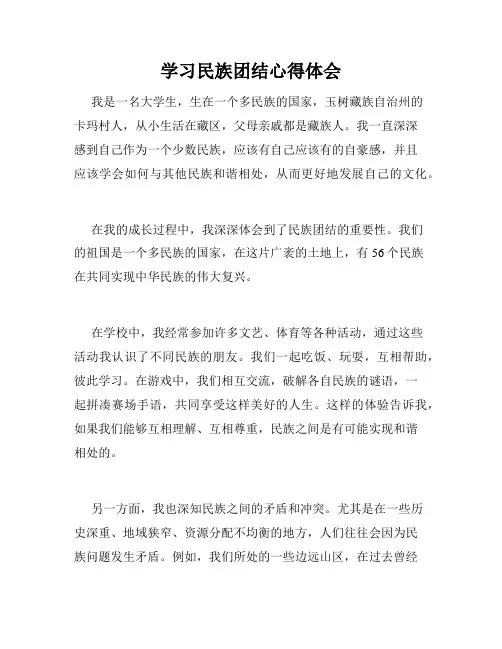 学习民族团结心得体会

我是一名大学生，生在一个多民族的国家，玉树藏族自治州的卡玛村人，从小生活在藏区，父母亲戚都是藏族人。我一直深深感到自己作为一个少数民族，应该有自己应该有的自豪感，并且应该学会如何与其他民族和谐相处，从而更好地发展自己的文化。

在我的成长过程中，我深深体会到了民族团结的重要性。我们的祖国是一个多民族的国家，在这片广袤的土地上，有56个民族在共同实现中华民族的伟大复兴。

在学校中，我经常参加许多文艺、体育等各种活动，通过这些活动我认识了不同民族的朋友。我们一起吃饭、玩耍，互相帮助，彼此学习。在游戏中，我们相互交流，破解各自民族的谜语，一起拼凑赛场手语，共同享受这样美好的人生。这样的体验告诉我，如果我们能够互相理解、互相尊重，民族之间是有可能实现和谐相处的。

另一方面，我也深知民族之间的矛盾和冲突。尤其是在一些历史深重、地域狭窄、资源分配不均衡的地方，人们往往会因为民族问题发生矛盾。例如，我们所处的一些边远山区，在过去曾经